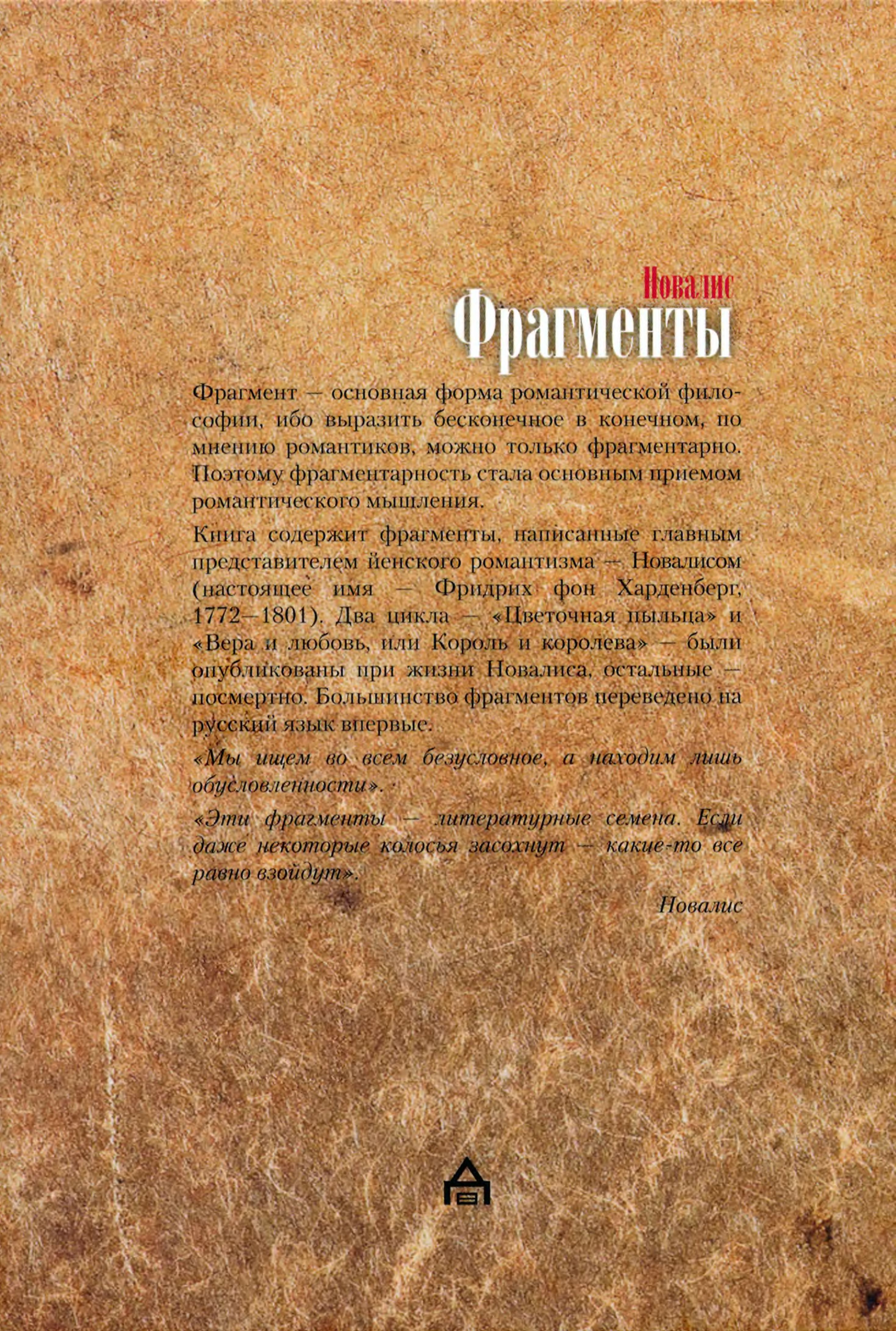 Новалис
Фрагменты

Фрагмент — основная форма романтической философии, ибо выразить бесконечное в конечном, по мнению романтиков, можно только фрагментарно. Поэтому фрагментарность стала основным приемом романтического мышления.

Книга содержит фрагменты, написанные главным представителем йенского романтизма — Новалисом (настоящее имя — Фридрих фон Харденберг, 1772—1801). Два цикла — «Цветочная пыльца» и «Вера и любовь, или Король и королева» — были опубликованы при жизни Новалиса, остальные — посмертно. Большинство фрагментов переведено на русский язык впервые.

«Мы ищем во всем безусловное, а находим лишь обусловленности».

«Эти фрагменты — литературные семена. Если даже некоторые колосья засохнут — какие-то все равно взойдут».

Новалис